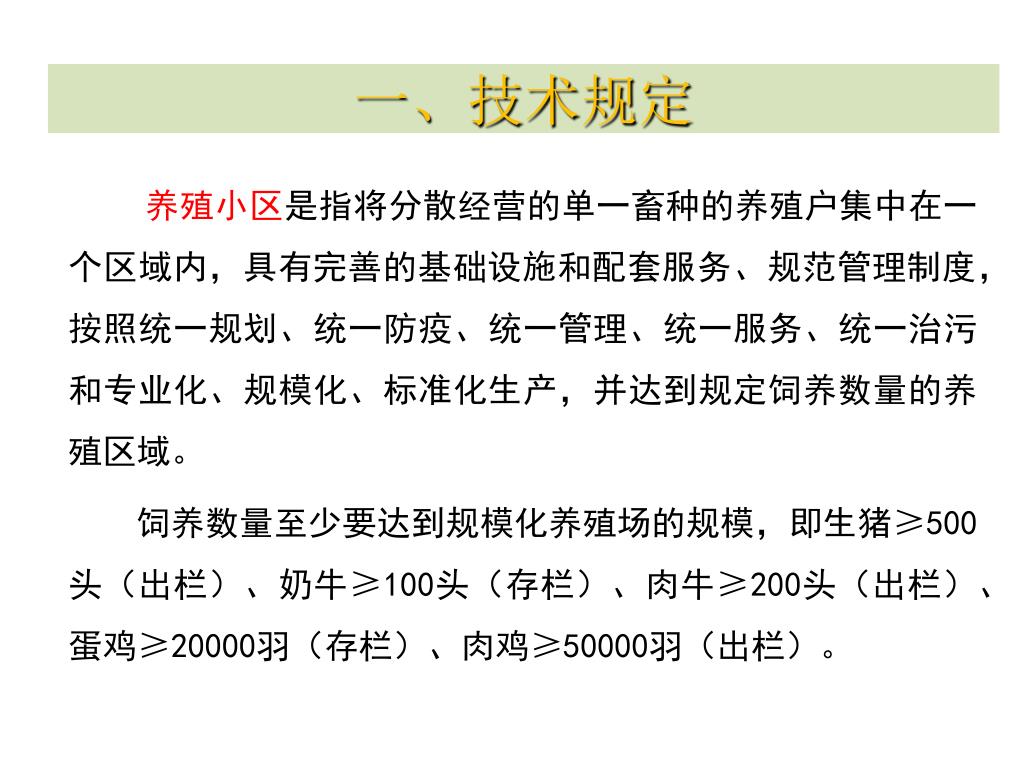 一、技术规定

养殖小区是指将分散经营的单一畜种的养殖户集中在一个区域内，具有完善的基础设施和配套服务、规范管理制度，按照统一规划、统一防疫、统一管理、统一服务、统一治污和专业化、规模化、标准化生产，并达到规定饲养数量的养殖区域。

饲养数量至少要达到规模化养殖场的规模，即生猪≥500头（出栏）、奶牛≥100头（存栏）、肉牛≥200头（出栏）、蛋鸡≥20000羽（存栏）、肉鸡≥50000羽（出栏）。